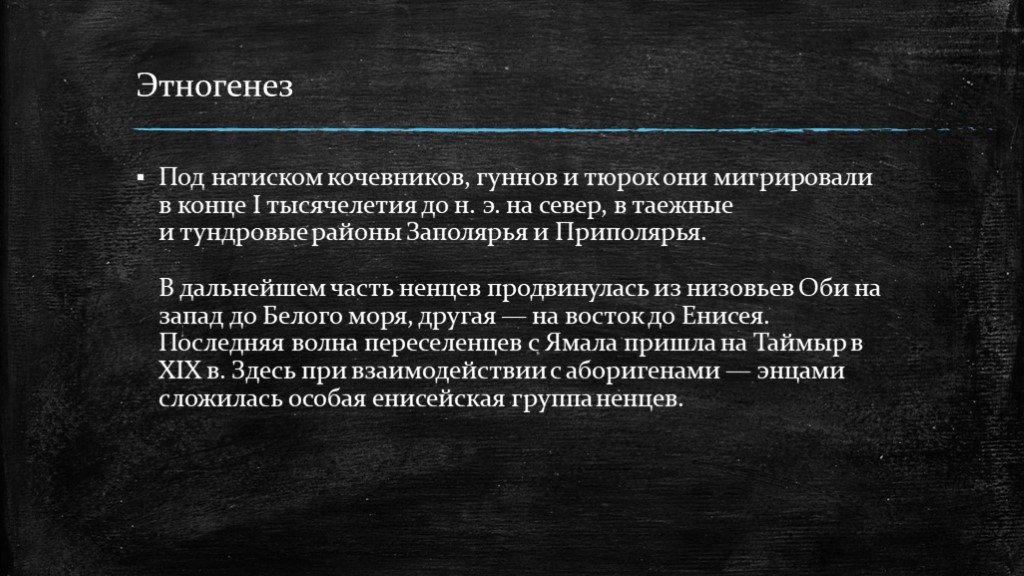 Этногенез

▪ Под натиском кочевников, гуннов и тюрок они мигрировали в конце I тысячелетия до н. э. на север, в таежные и тундровые районы Заполярья и Приполярья.

В дальнейшем часть ненцев продвинулась из низовьев Оби на запад до Белого моря, другая — на восток до Енисея. Последняя волна переселенцев с Ямала пришла на Таймыр в XIX в. Здесь при взаимодействии с аборигенами — энцами сложилась особая енисейская группа ненцев.